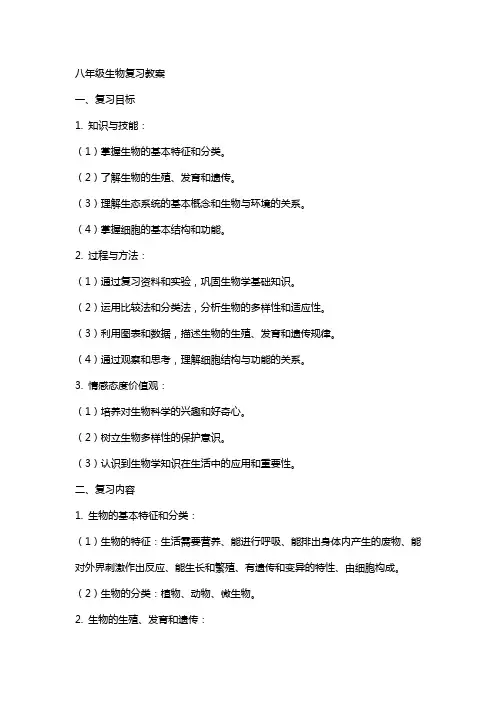 八年级生物复习教案

一、复习目标

1. 知识与技能：

（1）掌握生物的基本特征和分类。

（2）了解生物的生殖、发育和遗传。

（3）理解生态系统的基本概念和生物与环境的关系。

（4）掌握细胞的基本结构和功能。

2. 过程与方法：

（1）通过复习资料和实验，巩固生物学基础知识。

（2）运用比较法和分类法，分析生物的多样性和适应性。

（3）利用图表和数据，描述生物的生殖、发育和遗传规律。

（4）通过观察和思考，理解细胞结构与功能的关系。

3. 情感态度价值观：

（1）培养对生物科学的兴趣和好奇心。

（2）树立生物多样性的保护意识。

（3）认识到生物学知识在生活中的应用和重要性。

二、复习内容

1. 生物的基本特征和分类：

（1）生物的特征：生活需要营养、能进行呼吸、能排出身体内产生的废物、能对外界刺激作出反应、能生长和繁殖、有遗传和变异的特性、由细胞构成。

（2）生物的分类：植物、动物、微生物。

2. 生物的生殖、发育和遗传：